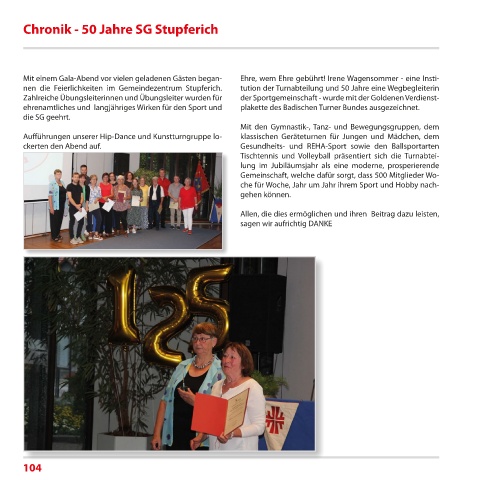 Chronik - 50 Jahre SG Stupferich

Mit einem Gala-Abend vor vielen geladenen Gästen begannen die Feierlichkeiten im Gemeindezentrum Stupferich. Zahlreiche Übungsleiterinnen und Übungsleiter wurden für ehrenamtliches und langjähriges Wirken für den Sport und die SG geehrt.

Aufführungen unserer Hip-Dance und Kunstturngruppe lockerten den Abend auf.

Ehre, wem Ehre gebührt! Irene Wagensommer - eine Institution der Turnabteilung und 50 Jahre eine Wegbegleiterin der Sportgemeinschaft - wurde mit der Goldenen Verdienstplakette des Badischen Turner Bundes ausgezeichnet.

Mit den Gymnastik-, Tanz- und Bewegungsgruppen, dem klassischen Geräteturnen für Jungen und Mädchen, dem Gesundheits- und REHA-Sport sowie den Ballsportarten Tischtennis und Volleyball präsentiert sich die Turnabteilung im Jubiläumsjahr als eine moderne, prosperierende Gemeinschaft, welche dafür sorgt, dass 500 Mitglieder Woche für Woche, Jahr um Jahr ihrem Sport und Hobby nachgehen können.

Allen, die dies ermöglichen und ihren Beitrag dazu leisten, sagen wir aufrichtig DANKE

125

104